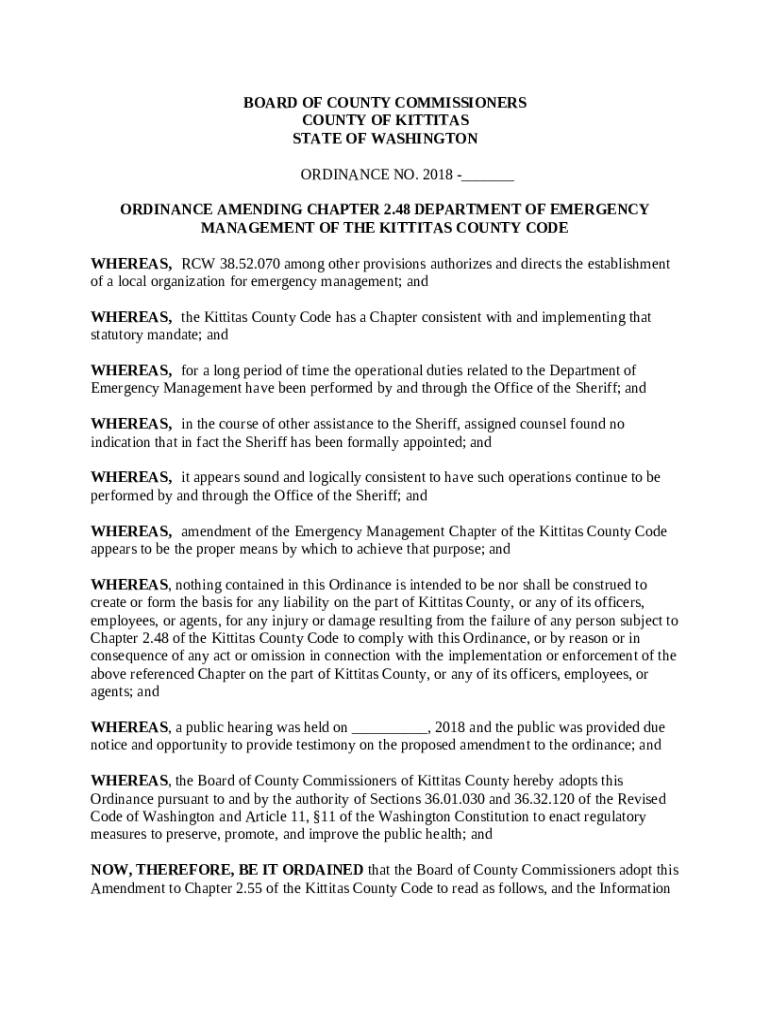 BOARD OF COUNTY COMMISSIONERS
COUNTY OF KITTITAS
STATE OF WASHINGTON

ORDINANCE NO. 2018 -_______

ORDINANCE AMENDING CHAPTER 2.48 DEPARTMENT OF EMERGENCY MANAGEMENT OF THE KITTITAS COUNTY CODE

WHEREAS, RCW 38.52.070 among other provisions authorizes and directs the establishment of a local organization for emergency management; and

WHEREAS, the Kittitas County Code has a Chapter consistent with and implementing that statutory mandate; and

WHEREAS, for a long period of time the operational duties related to the Department of Emergency Management have been performed by and through the Office of the Sheriff; and

WHEREAS, in the course of other assistance to the Sheriff, assigned counsel found no indication that in fact the Sheriff has been formally appointed; and

WHEREAS, it appears sound and logically consistent to have such operations continue to be performed by and through the Office of the Sheriff; and

WHEREAS, amendment of the Emergency Management Chapter of the Kittitas County Code appears to be the proper means by which to achieve that purpose; and

WHEREAS, nothing contained in this Ordinance is intended to be nor shall be construed to create or form the basis for any liability on the part of Kittitas County, or any of its officers, employees, or agents, for any injury or damage resulting from the failure of any person subject to Chapter 2.48 of the Kittitas County Code to comply with this Ordinance, or by reason or in consequence of any act or omission in connection with the implementation or enforcement of the above referenced Chapter on the part of Kittitas County, or any of its officers, employees, or agents; and

WHEREAS, a public hearing was held on __________, 2018 and the public was provided due notice and opportunity to provide testimony on the proposed amendment to the ordinance; and

WHEREAS, the Board of County Commissioners of Kittitas County hereby adopts this Ordinance pursuant to and by the authority of Sections 36.01.030 and 36.32.120 of the Revised Code of Washington and Article 11, §11 of the Washington Constitution to enact regulatory measures to preserve, promote, and improve the public health; and

NOW, THEREFORE, BE IT ORDAINED that the Board of County Commissioners adopt this Amendment to Chapter 2.55 of the Kittitas County Code to read as follows, and the Information